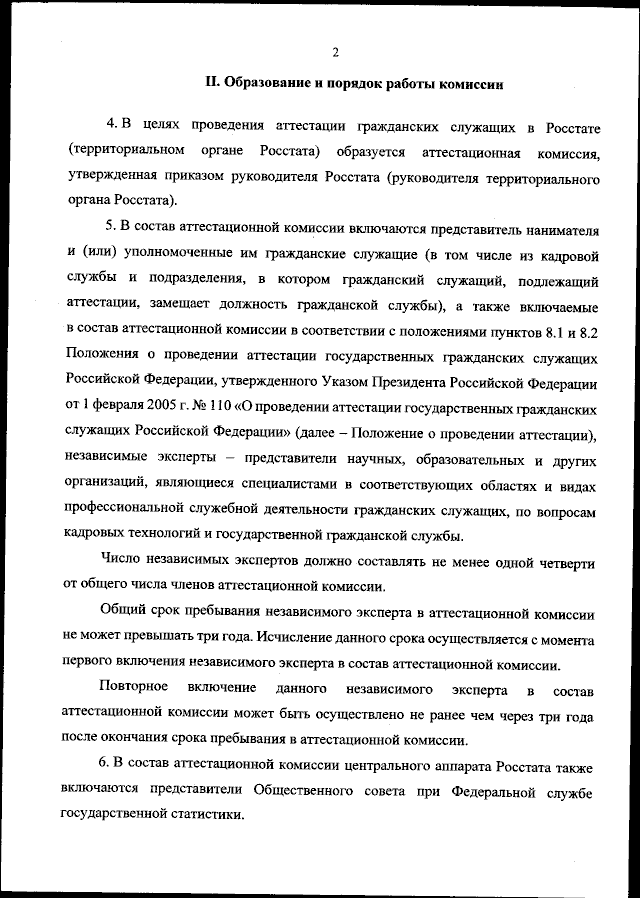 2

II. Образование и порядок работы комиссии

4. В целях проведения аттестации гражданских служащих в Росстате (территориальном органе Росстата) образуется аттестационная комиссия, утвержденная приказом руководителя Росстата (руководителя территориального органа Росстата).

5. В состав аттестационной комиссии включаются представитель нанимателя и (или) уполномоченные им гражданские служащие (в том числе из кадровой службы и подразделения, в котором гражданский служащий, подлежащий аттестации, замещает должность гражданской службы), а также включаемые в состав аттестационной комиссии в соответствии с положениями пунктов 8.1 и 8.2 Положения о проведении аттестации государственных гражданских служащих Российской Федерации, утвержденного Указом Президента Российской Федерации от 1 февраля 2005 г. № 110 «О проведении аттестации государственных гражданских служащих Российской Федерации» (далее – Положение о проведении аттестации), независимые эксперты – представители научных, образовательных и других организаций, являющиеся специалистами в соответствующих областях и видах профессиональной служебной деятельности гражданских служащих, по вопросам кадровых технологий и государственной гражданской службы.

Число независимых экспертов должно составлять не менее одной четверти от общего числа членов аттестационной комиссии.

Общий срок пребывания независимого эксперта в аттестационной комиссии не может превышать три года. Исчисление данного срока осуществляется с момента первого включения независимого эксперта в состав аттестационной комиссии.

Повторное включение данного независимого эксперта в состав аттестационной комиссии может быть осуществлено не ранее чем через три года после окончания срока пребывания в аттестационной комиссии.

6. В состав аттестационной комиссии центрального аппарата Росстата также включаются представители Общественного совета при Федеральной службе государственной статистики.